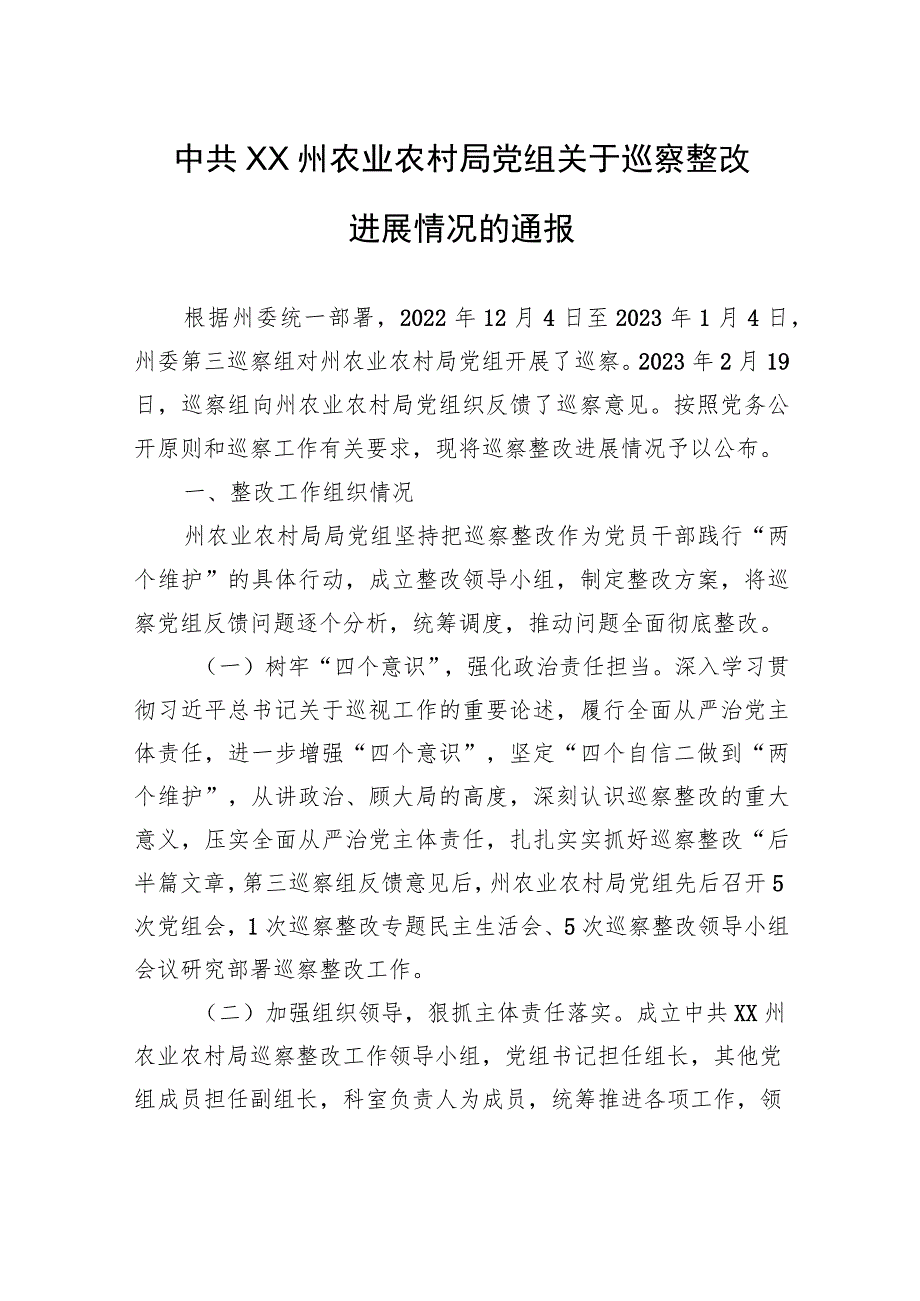 中共XX州农业农村局党组关于巡察整改进展情况的通报

根据州委统一部署，2022年12月4日至2023年1月4日，州委第三巡察组对州农业农村局党组开展了巡察。2023年2月19日，巡察组向州农业农村局党组织反馈了巡察意见。按照党务公开原则和巡察工作有关要求，现将巡察整改进展情况予以公布。

一、整改工作组织情况

州农业农村局局党组坚持把巡察整改作为党员干部践行“两个维护”的具体行动，成立整改领导小组，制定整改方案，将巡察党组反馈问题逐个分析，统筹调度，推动问题全面彻底整改。

（一）树牢“四个意识”，强化政治责任担当。深入学习贯彻习近平总书记关于巡视工作的重要论述，履行全面从严治党主体责任，进一步增强“四个意识”，坚定“四个自信二做到“两个维护”，从讲政治、顾大局的高度，深刻认识巡察整改的重大意义，压实全面从严治党主体责任，扎扎实实抓好巡察整改“后半篇文章，第三巡察组反馈意见后，州农业农村局党组先后召开5次党组会，1次巡察整改专题民主生活会、5次巡察整改领导小组会议研究部署巡察整改工作。

（二）加强组织领导，狠抓主体责任落实。成立中共XX州农业农村局巡察整改工作领导小组，党组书记担任组长，其他党组成员担任副组长，科室负责人为成员，统筹推进各项工作，领